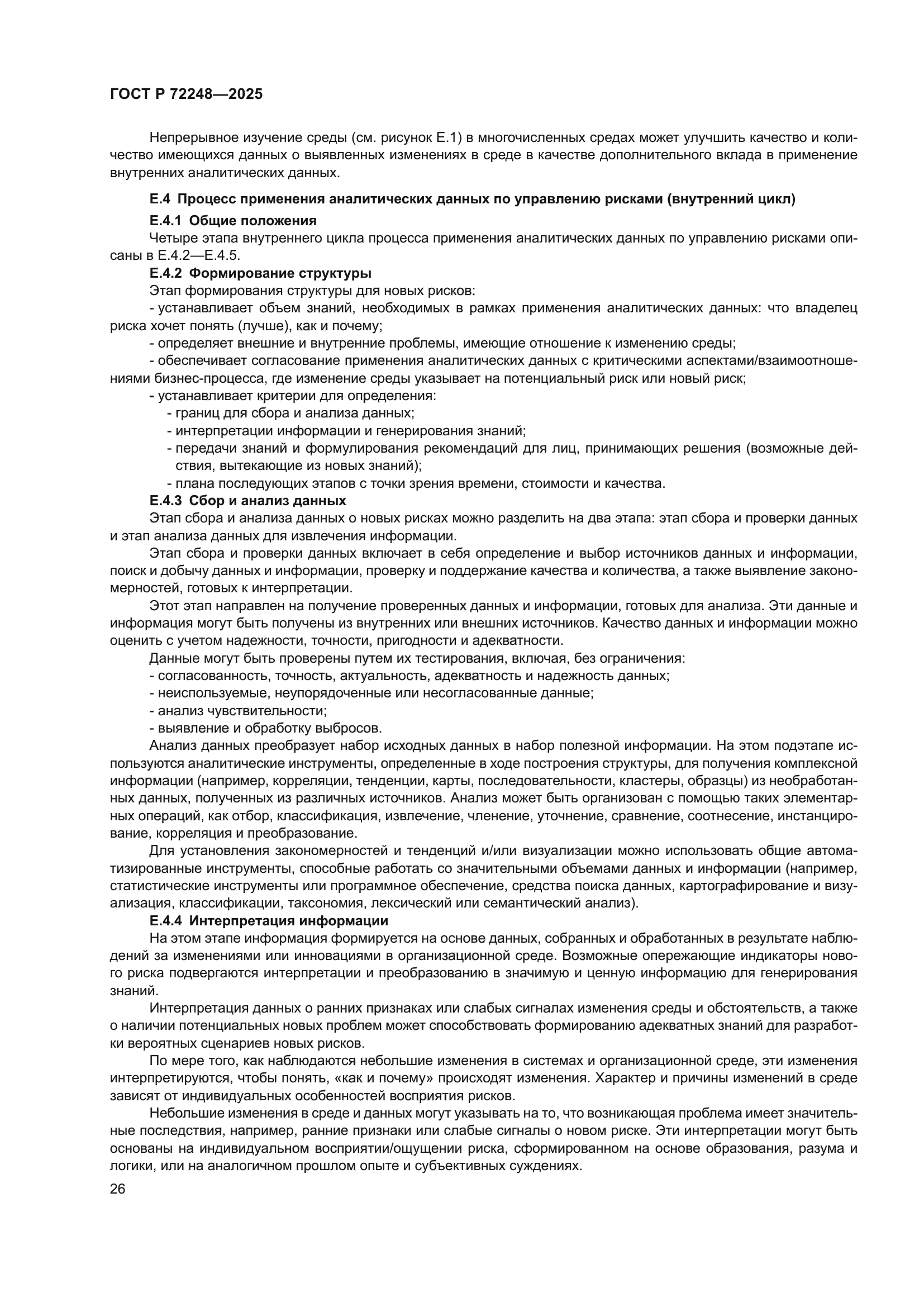 ГОСТ Р 72248—2025

Непрерывное изучение среды (см. рисунок Е.1) в многочисленных средах может улучшить качество и количество имеющихся данных о выявленных изменениях в среде в качестве дополнительного вклада в применение внутренних аналитических данных.

Е.4 Процесс применения аналитических данных по управлению рисками (внутренний цикл)

Е.4.1 Общие положения

Четыре этапа внутреннего цикла процесса применения аналитических данных по управлению рисками описаны в Е.4.2—Е.4.5.

Е.4.2 Формирование структуры

Этап формирования структуры для новых рисков:

- устанавливает объем знаний, необходимых в рамках применения аналитических данных: что владелец риска хочет понять (лучше), как и почему;

- определяет внешние и внутренние проблемы, имеющие отношение к изменению среды;

- обеспечивает согласование применения аналитических данных с критическими аспектами/взаимоотношениями бизнес-процесса, где изменение среды указывает на потенциальный риск или новый риск;

- устанавливает критерии для определения:

- границ для сбора и анализа данных;

- интерпретации информации и генерирования знаний;

- передачи знаний и формулирования рекомендаций для лиц, принимающих решения (возможные действия, вытекающие из новых знаний);

- плана последующих этапов с точки зрения времени, стоимости и качества.

Е.4.3 Сбор и анализ данных

Этап сбора и анализа данных о новых рисках можно разделить на два этапа: этап сбора и проверки данных и этап анализа данных для извлечения информации.

Этап сбора и проверки данных включает в себя определение и выбор источников данных и информации, поиск и добычу данных и информации, проверку и поддержание качества и количества, а также выявление закономерностей, готовых к интерпретации.

Этот этап направлен на получение проверенных данных и информации, готовых для анализа. Эти данные и информация могут быть получены из внутренних или внешних источников. Качество данных и информации можно оценить с учетом надежности, точности, пригодности и адекватности.

Данные могут быть проверены путем их тестирования, включая, без ограничения:

- согласованность, точность, актуальность, адекватность и надежность данных;

- неиспользуемые, неупорядоченные или несогласованные данные;

- анализ чувствительности;

- выявление и обработку выбросов.

Анализ данных преобразует набор исходных данных в набор полезной информации. На этом подэтапе используются аналитические инструменты, определенные в ходе построения структуры, для получения комплексной информации (например, корреляции, тенденции, карты, последовательности, кластеры, образцы) из необработанных данных, полученных из различных источников. Анализ может быть организован с помощью таких элементарных операций, как отбор, классификация, извлечение, членение, уточнение, сравнение, соотнесение, инстанцирование, корреляция и преобразование.

Для установления закономерностей и тенденций и/или визуализации можно использовать общие автоматизированные инструменты, способные работать со значительными объемами данных и информации (например, статистические инструменты или программное обеспечение, средства поиска данных, картографирование и визуализация, классификации, таксономия, лексический или семантический анализ).

Е.4.4 Интерпретация информации

На этом этапе информация формируется на основе данных, собранных и обработанных в результате наблюдений за изменениями или инновациями в организационной среде. Возможные опережающие индикаторы нового риска подвергаются интерпретации и преобразованию в значимую и ценную информацию для генерирования знаний.

Интерпретация данных о ранних признаках или слабых сигналах изменения среды и обстоятельств, а также о наличии потенциальных новых проблем может способствовать формированию адекватных знаний для разработки вероятных сценариев новых рисков.

По мере того, как наблюдаются небольшие изменения в системах и организационной среде, эти изменения интерпретируются, чтобы понять, «как и почему» происходят изменения. Характер и причины изменений в среде зависят от индивидуальных особенностей восприятия рисков.

Небольшие изменения в среде и данных могут указывать на то, что возникающая проблема имеет значительные последствия, например, ранние признаки или слабые сигналы о новом риске. Эти интерпретации могут быть основаны на индивидуальном восприятии/ощущении риска, сформированном на основе образования, разума и логики, или на аналогичном прошлом опыте и субъективных суждениях.

26